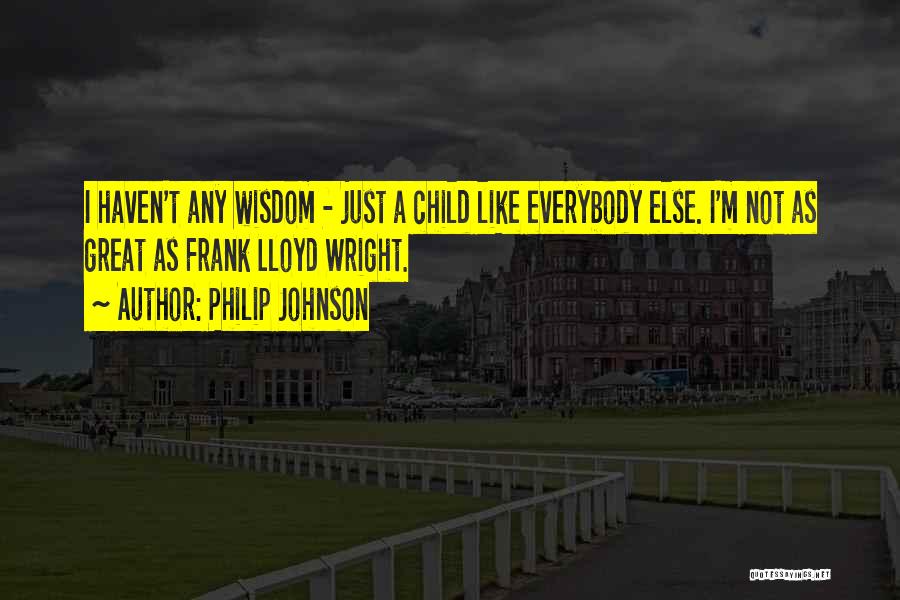 I HAVEN'T ANY WISDOM - JUST A CHILD LIKE EVERYBODY ELSE. I'M NOT AS GREAT AS FRANK LLOYD WRIGHT.

~ AUTHOR: PHILIP JOHNSON

QUOTESSAYINGS.NET